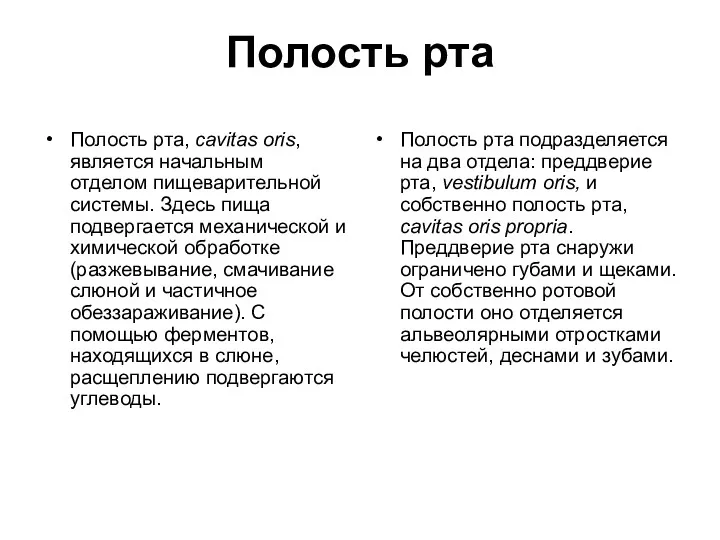 Полость рта

• Полость рта, cavitas oris, является начальным отделом пищеварительной системы. Здесь пища подвергается механической и химической обработке (разжевывание, смачивание слюной и частичное обеззараживание). С помощью ферментов, находящихся в слюне, расщеплению подвергаются углеводы.

• Полость рта подразделяется на два отдела: преддверие рта, vestibulum oris, и собственно полость рта, cavitas oris propria. Преддверие рта снаружи ограничено губами и щеками. От собственно ротовой полости оно отделяется альвеолярными отростками челюстей, деснами и зубами.